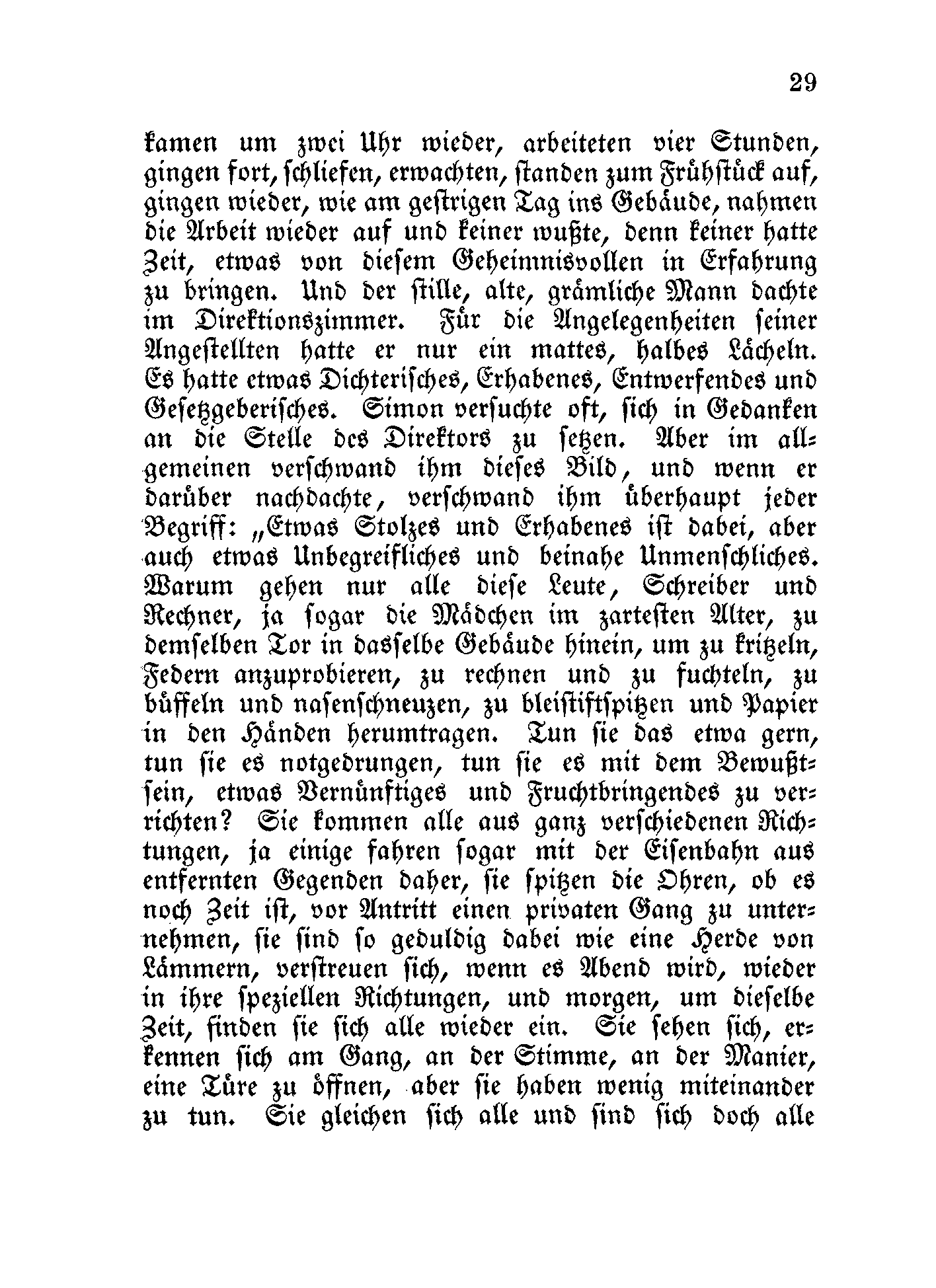 29

kamen um zwei Uhr wieder, arbeiteten vier Stunden, gingen fort, schliefen, erwachten, standen zum Frühstück auf, gingen wieder, wie am gestrigen Tag ins Gebäude, nahmen die Arbeit wieder auf und keiner wußte, denn keiner hatte Zeit, etwas von diesem Geheimnisvollen in Erfahrung zu bringen. Und der stille, alte, grämliche Mann dachte im Direktionszimmer. Für die Angelegenheiten seiner Angestellten hatte er nur ein mattes, halbes Lächeln. Es hatte etwas Dichterisches, Erhabenes, Entwerfendes und Gesetzgeberisches. Simon versuchte oft, sich in Gedanken an die Stelle des Direktors zu setzen. Aber im allgemeinen verschwand ihm dieses Bild, und wenn er darüber nachdachte, verschwand ihm überhaupt jeder Begriff: „Etwas Stolzes und Erhabenes ist dabei, aber auch etwas Unbegreifliches und beinahe Unmenschliches. Warum gehen nur alle diese Leute, Schreiber und Rechner, ja sogar die Mädchen im zartesten Alter, zu demselben Tor in dasselbe Gebäude hinein, um zu kritzeln, Federn anzuprobieren, zu rechnen und zu fuchteln, zu büffeln und nasenschneuzen, zu bleistiftspitzen und Papier in den Händen herumtragen. Tun sie das etwa gern, tun sie es notgedrungen, tun sie es mit dem Bewußtsein, etwas Vernünftiges und Fruchtbringendes zu verrichten? Sie kommen alle aus ganz verschiedenen Richtungen, ja einige fahren sogar mit der Eisenbahn aus entfernten Gegenden daher, sie spitzen die Ohren, ob es noch Zeit ist, vor Antritt einen privaten Gang zu unternehmen, sie sind so geduldig dabei wie eine Herde von Lämmern, verstreuen sich, wenn es Abend wird, wieder in ihre speziellen Richtungen, und morgen, um dieselbe Zeit, finden sie sich alle wieder ein. Sie sehen sich, erkennen sich am Gang, an der Stimme, an der Manier, eine Türe zu öffnen, aber sie haben wenig miteinander zu tun. Sie gleichen sich alle und sind sich doch alle